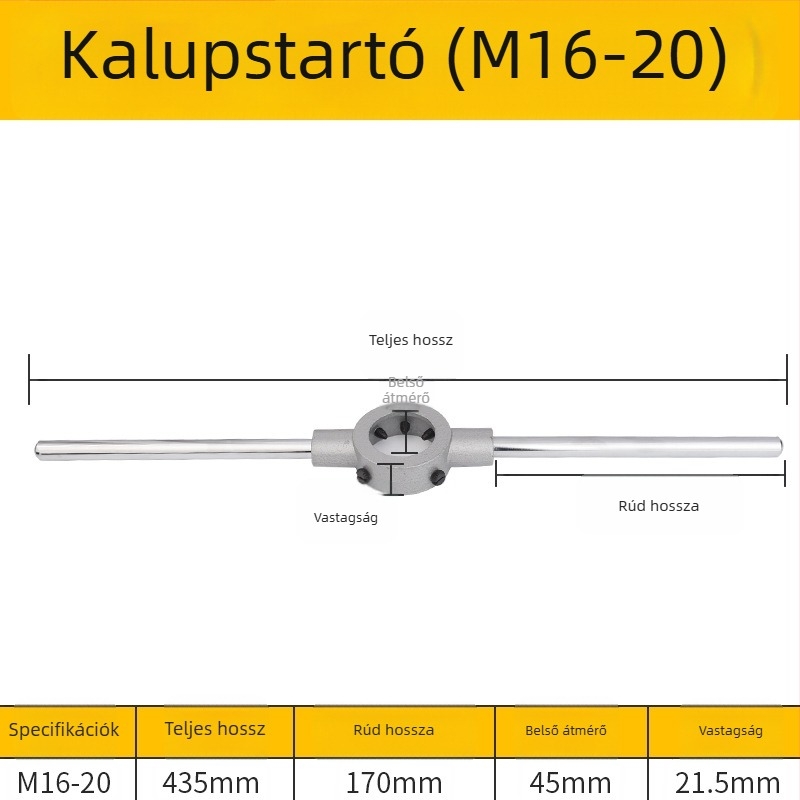 Kalupstartó (M16-20)

Teljes hossz

Belső átmérő

Vastagság

Rúd hossza

| Specifikációk | Teljes hossz | Rúd hossza | Belső átmérő | Vastagság |
|---|---|---|---|---|
| M16-20 | 435mm | 170mm | 45mm | 21.5mm |